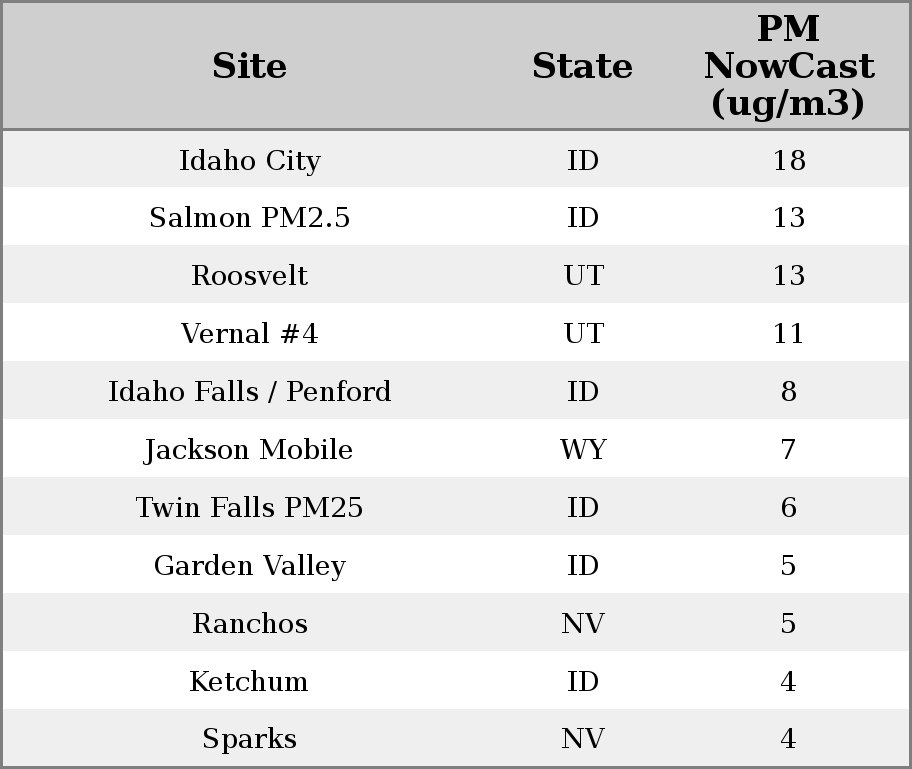 | Site | State | PM NowCast (ug/m3) |
|---|---|---|
| Idaho City | ID | 18 |
| Salmon PM2.5 | ID | 13 |
| Roosvelt | UT | 13 |
| Vernal #4 | UT | 11 |
| Idaho Falls / Penford | ID | 8 |
| Jackson Mobile | WY | 7 |
| Twin Falls PM25 | ID | 6 |
| Garden Valley | ID | 5 |
| Ranchos | NV | 5 |
| Ketchum | ID | 4 |
| Sparks | NV | 4 |